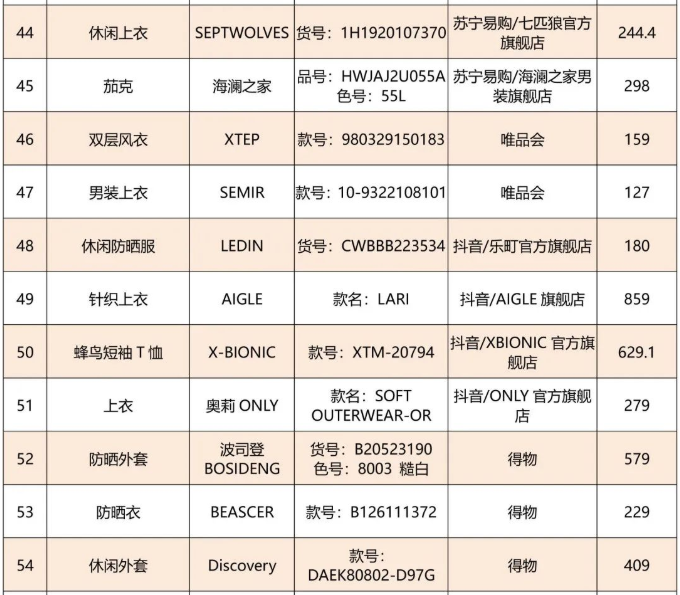 | 44 | 休闲上衣 | SEPTWOLVES | 货号：1H1920107370 | 苏宁易购/七匹狼官方旗舰店 | 244.4 |
|---|---|---|---|---|---|
| 45 | 茄克 | 海澜之家 | 品号：HWJAJ2U055A 色号：55L | 苏宁易购/海澜之家男装旗舰店 | 298 |
| 46 | 双层风衣 | XTEP | 款号：980329150183 | 唯品会 | 159 |
| 47 | 男装上衣 | SEMIR | 款号：10-9322108101 | 唯品会 | 127 |
| 48 | 休闲防晒服 | LEDIN | 货号：CWBBB223534 | 抖音/乐町官方旗舰店 | 180 |
| 49 | 针织上衣 | AIGLE | 款名：LARI | 抖音/AIGLE 旗舰店 | 859 |
| 50 | 蜂鸟短袖 T 恤 | X-BIONIC | 款号：XTM-20794 | 抖音/XBIONIC 官方旗舰店 | 629.1 |
| 51 | 上衣 | 奥莉 ONLY | 款名：SOFT OUTERWEAR-OR | 抖音/ONLY 官方旗舰店 | 279 |
| 52 | 防晒外套 | 波司登 BOSIDENG | 货号：B20523190 色号：8003 糙白 | 得物 | 579 |
| 53 | 防晒衣 | BEASCER | 款号：B126111372 | 得物 | 229 |
| 54 | 休闲外套 | Discovery | 款号：DAEK80802-D97G | 得物 | 409 |